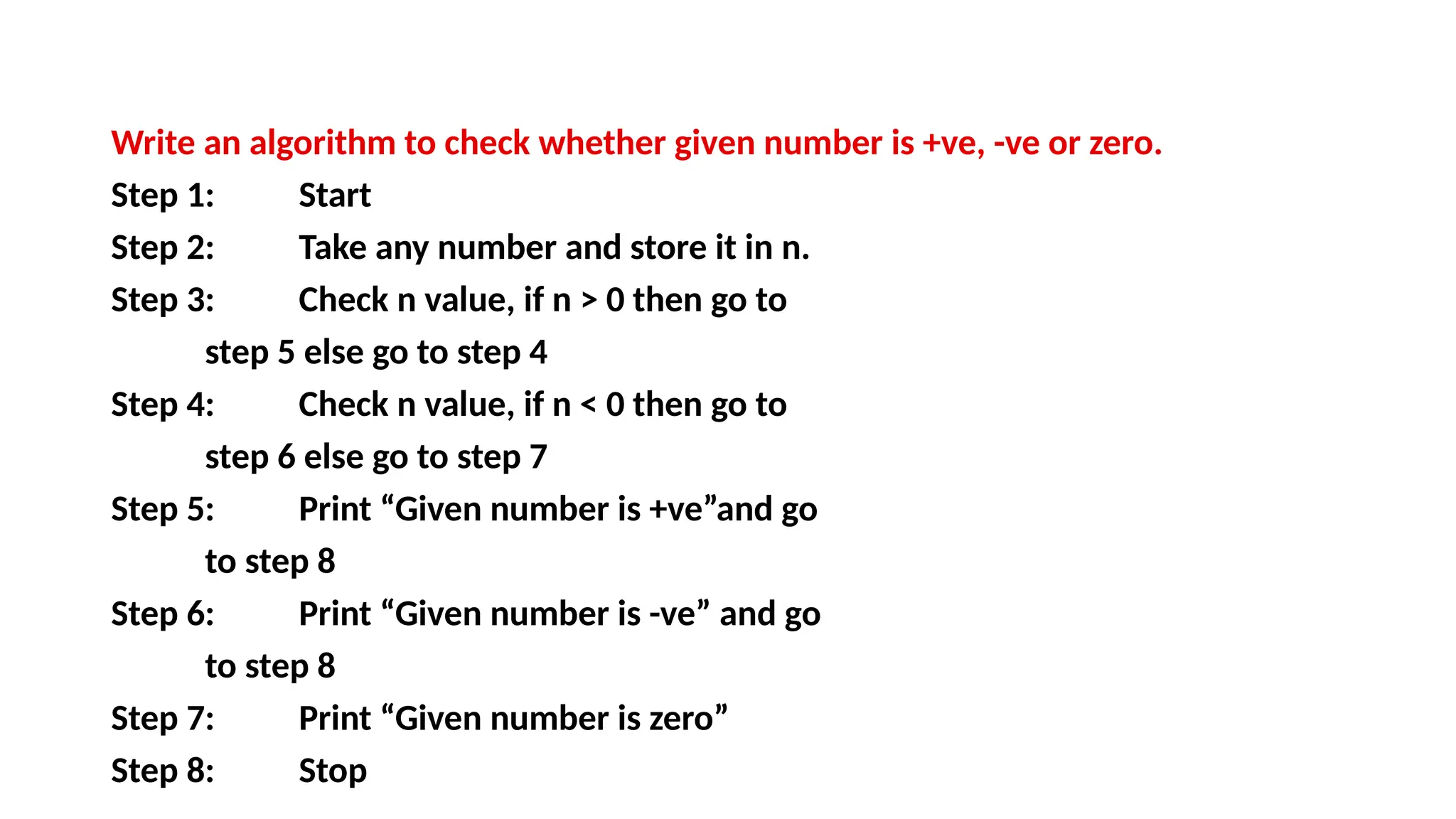 Write an algorithm to check whether given number is +ve, -ve or zero.

Step 1: Start

Step 2: Take any number and store it in n.

Step 3: Check n value, if n > 0 then go to step 5 else go to step 4

Step 4: Check n value, if n < 0 then go to step 6 else go to step 7

Step 5: Print “Given number is +ve”and go to step 8

Step 6: Print “Given number is -ve” and go to step 8

Step 7: Print “Given number is zero”

Step 8: Stop